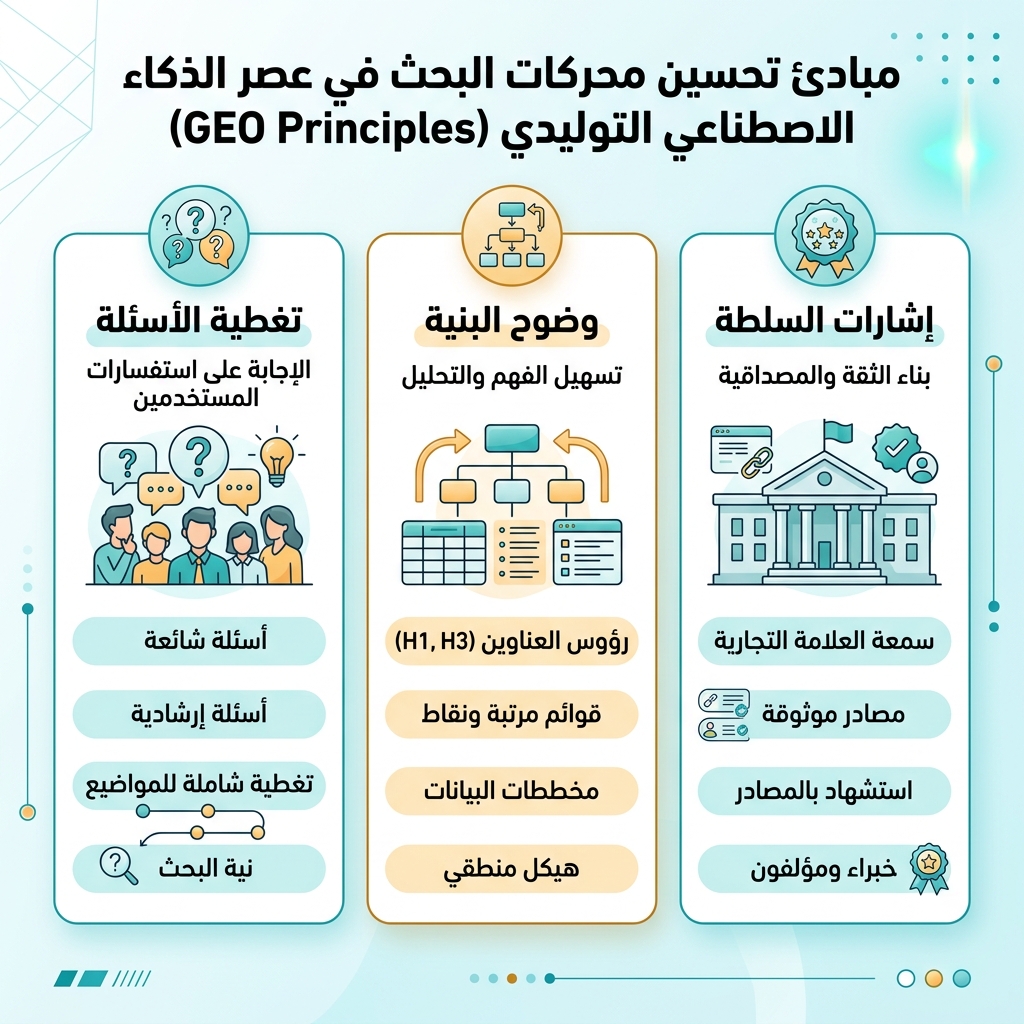 مبادئ تحسين محركات البحث في عصر الذكاء الاصطناعي التوليدي (GEO Principles)

إشارات السلطة
بناء الثقة والمصداقية

سمعة العلامة التجارية
مصادر موثوقة
استشهاد بالمصادر
خبراء ومؤلفون

وضوح البنية
تسهيل الفهم والتحليل

رؤوس العناوين (H1, H3)
قوائم مرتبة ونقاط
مخططات البيانات
هيكل منطقي

تغطية الأسئلة
الإجابة على استفسارات المستخدمين

أسئلة شائعة
أسئلة إرشادية
تغطية شاملة للمواضيع
نية البحث